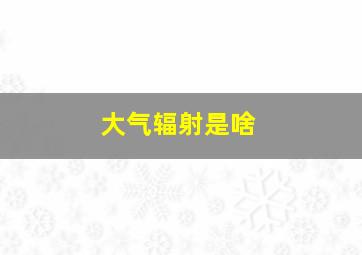 大气辐射是啥